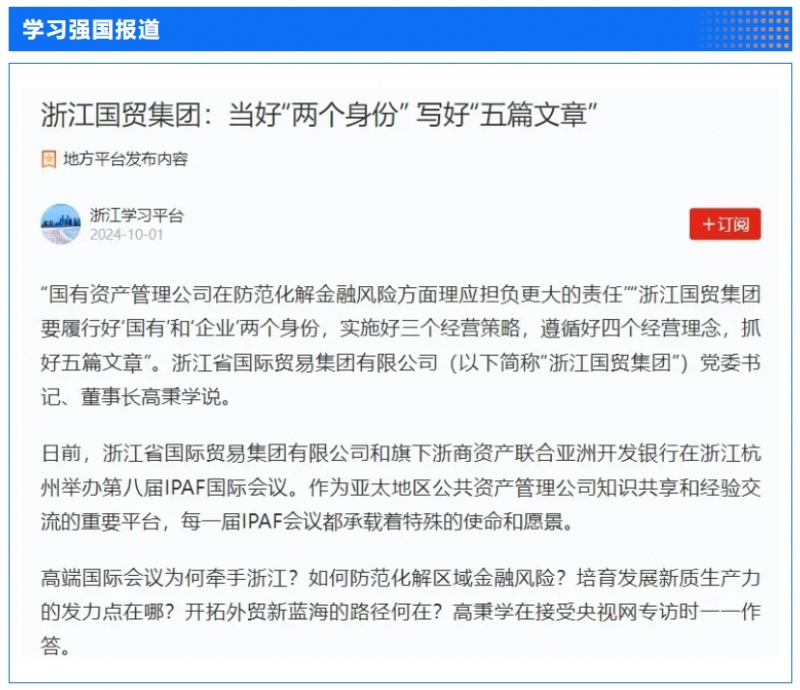 学习强国报道

浙江国贸集团：当好“两个身份” 写好“五篇文章”

地方平台发布内容

浙江学习平台
2024-10-01

+订阅

“国有资产管理公司在防范化解金融风险方面理应担负更大的责任”“浙江国贸集团要履行好‘国有’和‘企业’两个身份，实施好三个经营策略，遵循好四个经营理念，抓好五篇文章”。浙江省国际贸易集团有限公司（以下简称“浙江国贸集团”）党委书记、董事长高秉学说。

日前，浙江省国际贸易集团有限公司和旗下浙商资产联合亚洲开发银行在浙江杭州举办第八届IPAF国际会议。作为亚太地区公共资产管理公司知识共享和经验交流的重要平台，每一届IPAF会议都承载着特殊的使命和愿景。

高端国际会议为何牵手浙江？如何防范化解区域金融风险？培育发展新质生产力的发力点在哪？开拓外贸新蓝海的路径何在？高秉学在接受央视网专访时一一作答。